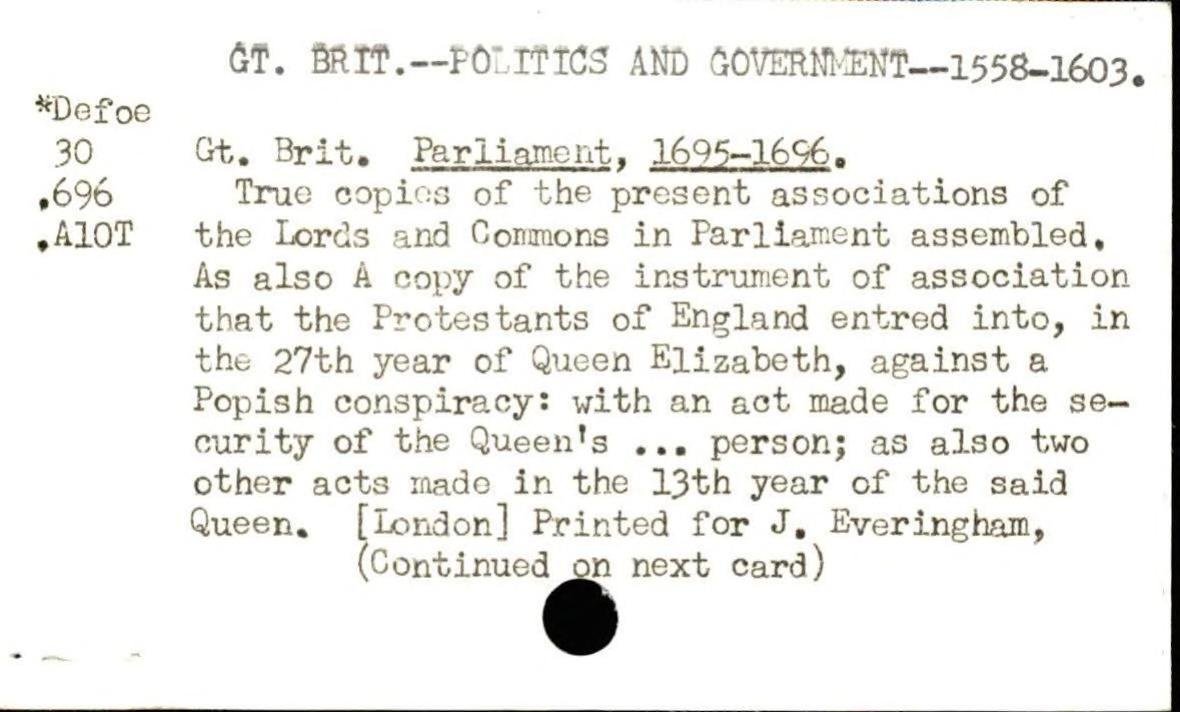 GT. BRIT.--POLITICS AND GOVERNMENT--1558-1603.

*Defoe
30
.696
.A10T

Gt. Brit. Parliament, 1695-1696.
True copies of the present associations of the Lords and Commons in Parliament assembled. As also A copy of the instrument of association that the Protestants of England entred into, in the 27th year of Queen Elizabeth, against a Popish conspiracy: with an act made for the security of the Queen's ... person; as also two other acts made in the 13th year of the said Queen. [London] Printed for J. Everingham,
(Continued on next card)